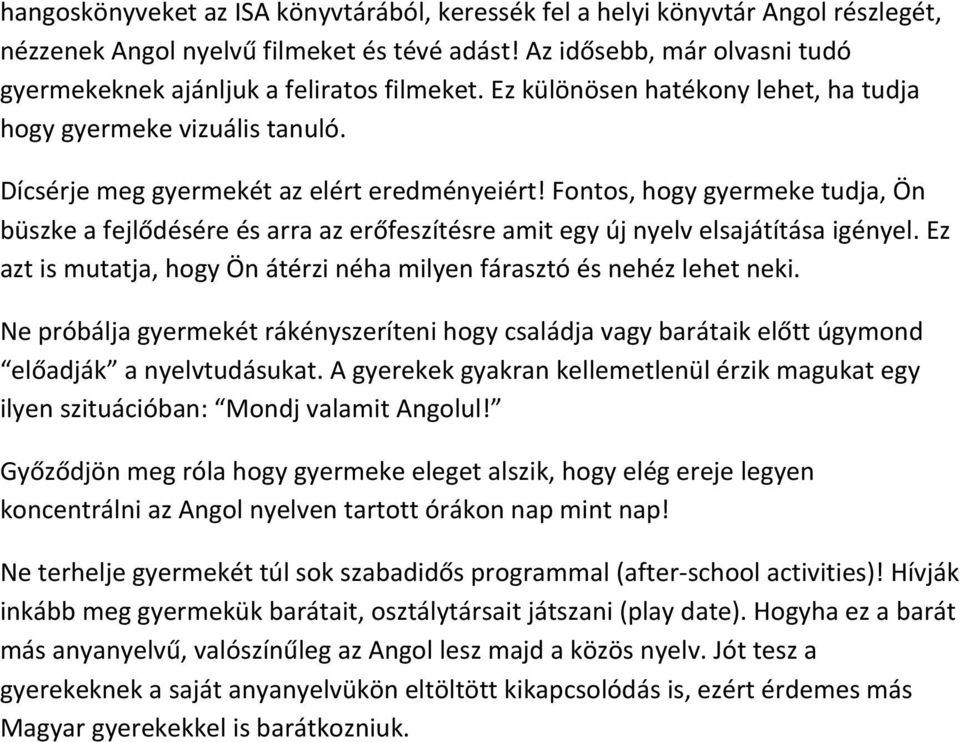 hangoskönyveket az ISA könyvtárából, keressék fel a helyi könyvtár Angol részlegét, nézzenek Angol nyelvű filmeket és tévé adást! Az idősebb, már olvasni tudó gyermekeknek ajánljuk a feliratos filmeket. Ez különösen hatékony lehet, ha tudja hogy gyermeke vizuális tanuló.

Dícsérje meg gyermekét az elért eredményeiért! Fontos, hogy gyermeke tudja, Ön büszke a fejlődésére és arra az erőfeszítésre amit egy új nyelv elsajátítása igényel. Ez azt is mutatja, hogy Ön átérzi néha milyen fárasztó és nehéz lehet neki.

Ne próbálja gyermekét rákényszeríteni hogy családja vagy barátaik előtt úgymond “előadják” a nyelvtudásukat. A gyerekek gyakran kellemetlenül érzik magukat egy ilyen szituációban: “Mondj valamit Angolul!”

Győződjön meg róla hogy gyermeke eleget alszik, hogy elég ereje legyen koncentrálni az Angol nyelven tartott órákon nap mint nap!

Ne terhelje gyermekét túl sok szabadidős programmal (after-school activities)! Hívják inkább meg gyermekük barátait, osztálytársait játszani (play date). Hogyha ez a barát más anyanyelvű, valószínűleg az Angol lesz majd a közös nyelv. Jót tesz a gyerekeknek a saját anyanyelvükön eltöltött kikapcsolódás is, ezért érdemes más Magyar gyerekekkel is barátkozniuk.